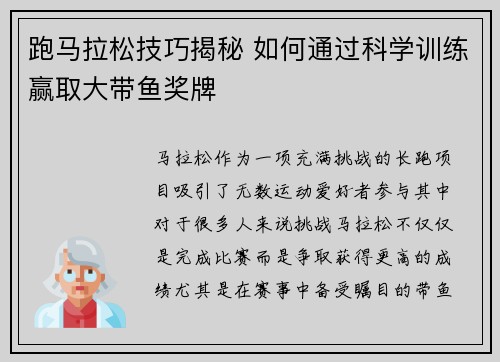 跑马拉松技巧揭秘 如何通过科学训练赢取大带鱼奖牌

马拉松作为一项充满挑战的长跑项目吸引了无数运动爱好者参与其中对于很多人来说挑战马拉松不仅仅是完成比赛而是争取获得更高的成绩尤其是在赛事中备受瞩目的带鱼